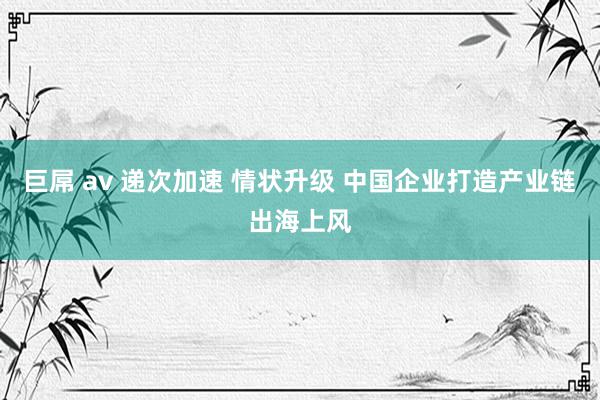 巨屌 av 递次加速 情状升级 中国企业打造产业链出海上风